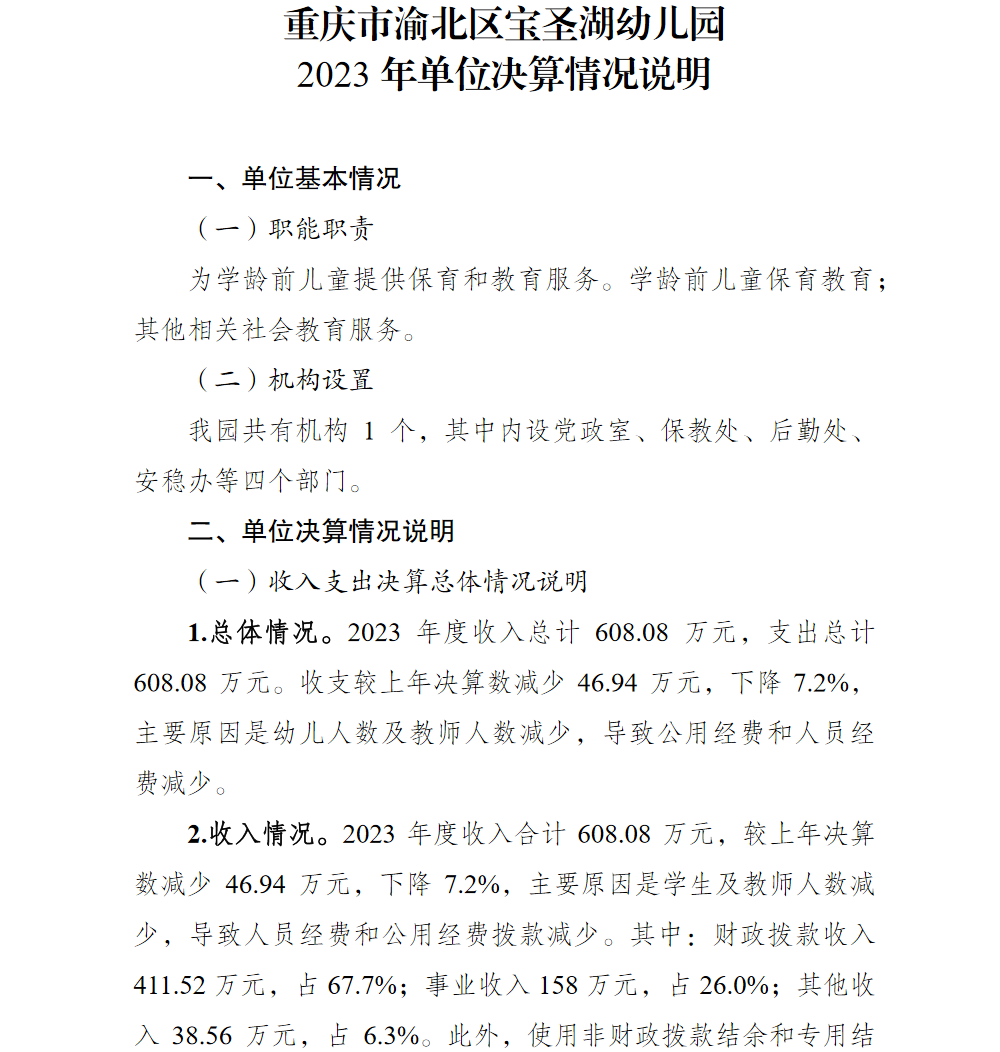 重庆市渝北区宝圣湖幼儿园
2023 年单位决算情况说明

一、单位基本情况

（一）职能职责

为学龄前儿童提供保育和教育服务。学龄前儿童保育教育；其他相关社会教育服务。

（二）机构设置

我园共有机构 1 个，其中内设党政室、保教处、后勤处、安稳办等四个部门。

二、单位决算情况说明

（一）收入支出决算总体情况说明

1.总体情况。2023 年度收入总计 608.08 万元，支出总计 608.08 万元。收支较上年决算数减少 46.94 万元，下降 7.2%，主要原因是幼儿人数及教师人数减少，导致公用经费和人员经费减少。

2.收入情况。2023 年度收入合计 608.08 万元，较上年决算数减少 46.94 万元，下降 7.2%，主要原因是学生及教师人数减少，导致人员经费和公用经费拨款减少。其中：财政拨款收入 411.52 万元，占 67.7%；事业收入 158 万元，占 26.0%；其他收入 38.56 万元，占 6.3%。此外，使用非财政拨款结余和专用结